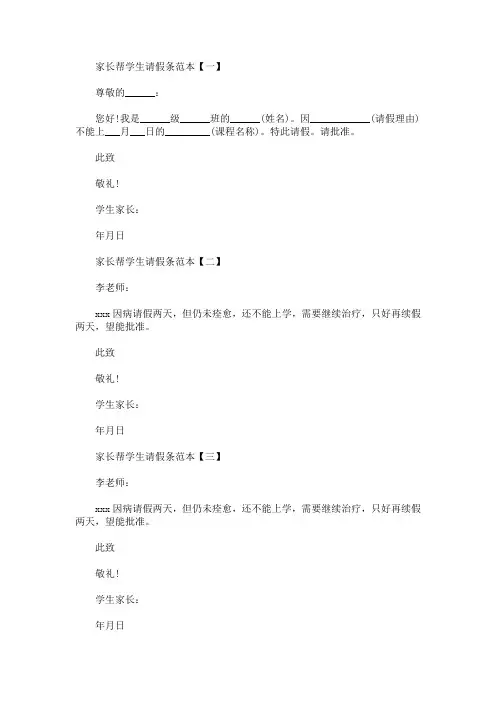 家长帮学生请假条范本【一】

尊敬的______：

您好！我是______级______班的______（姓名）。因____________（请假理由）不能上___月___日的_________（课程名称）。特此请假。请批准。

此致

敬礼！

学生家长：

年月日

家长帮学生请假条范本【二】

李老师：

xxx 因病请假两天，但仍未痊愈，还不能上学，需要继续治疗，只好再续假两天，望能批准。

此致

敬礼！

学生家长：

年月日

家长帮学生请假条范本【三】

李老师：

xxx 因病请假两天，但仍未痊愈，还不能上学，需要继续治疗，只好再续假两天，望能批准。

此致

敬礼！

学生家长：

年月日